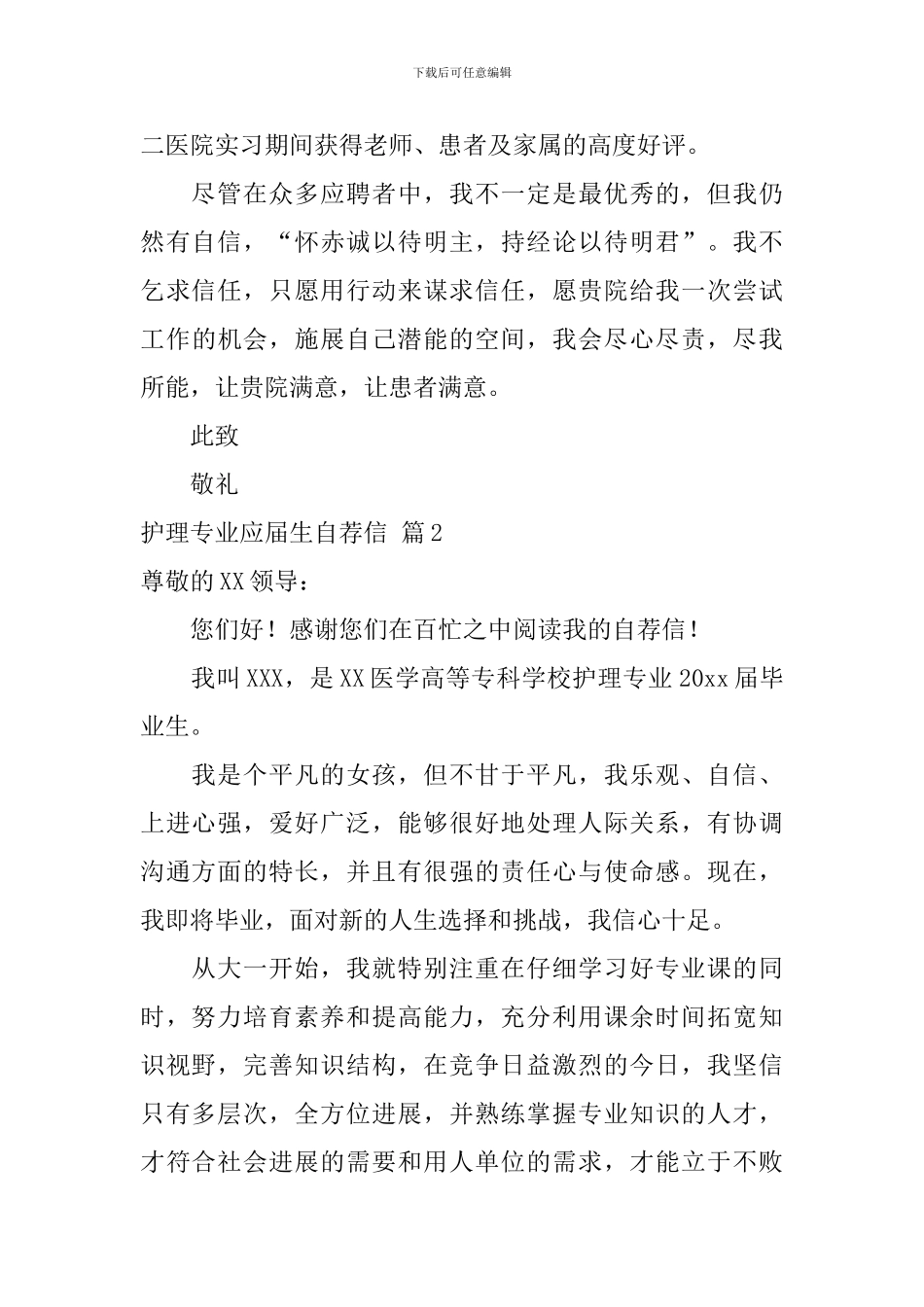 下载后可任意编辑

二医院实习期间获得老师、患者及家属的高度好评。

尽管在众多应聘者中，我不一定是最优秀的，但我仍然有自信，“怀赤诚以待明主，持经论以待明君”。我不乞求信任，只愿用行动来谋求信任，愿贵院给我一次尝试工作的机会，施展自己潜能的空间，我会尽心尽责，尽我所能，让贵院满意，让患者满意。

此致

敬礼

护理专业应届生自荐信 篇2

尊敬的XX领导：

您们好！感谢您们在百忙之中阅读我的自荐信！

我叫XXX，是XX医学高等专科学校护理专业20xx届毕业生。

我是个平凡的女孩，但不甘于平凡，我乐观、自信、上进心强，爱好广泛，能够很好地处理人际关系，有协调沟通方面的特长，并且有很强的责任心与使命感。现在，我即将毕业，面对新的人生选择和挑战，我信心十足。

从大一开始，我就特别注重在仔细学习好专业课的同时，努力培育素养和提高能力，充分利用课余时间拓宽知识视野，完善知识结构，在竞争日益激烈的今日，我坚信只有多层次，全方位进展，并熟练掌握专业知识的人才，才符合社会进展的需要和用人单位的需求，才能立于不败